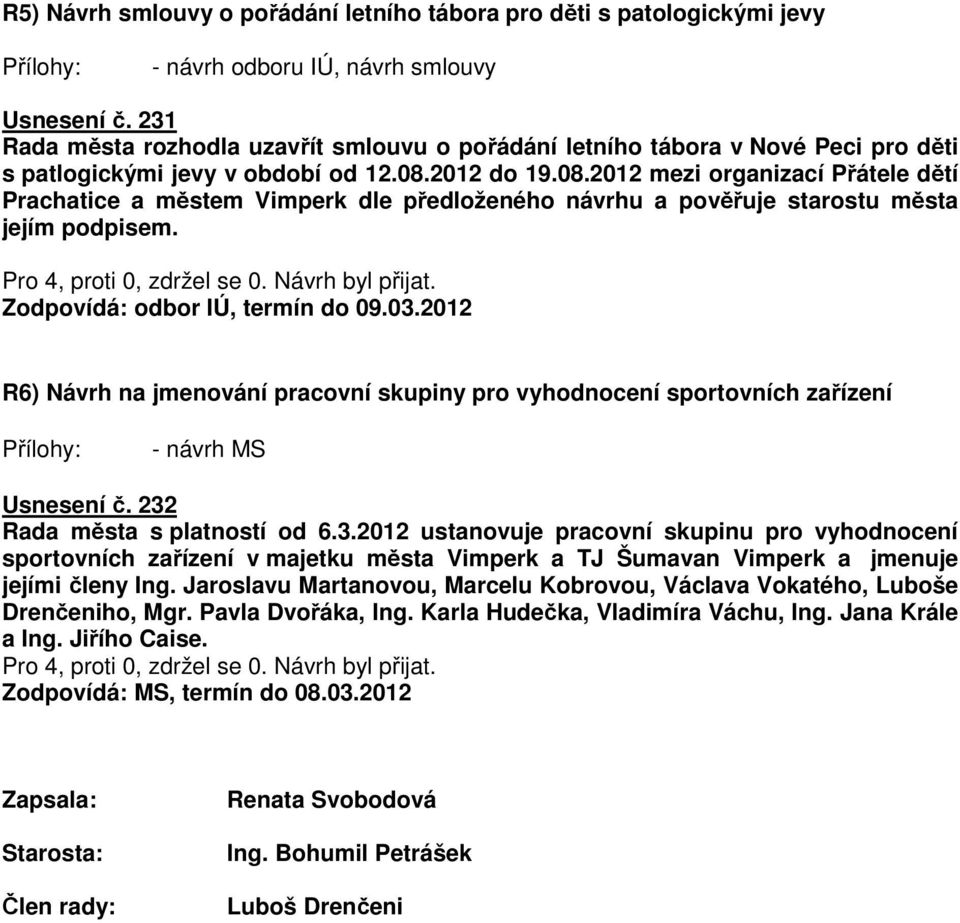 R5) Návrh smlouvy o pořádání letního tábora pro děti s patologickými jevy

Přílohy: - návrh odboru IÚ, návrh smlouvy

Usnesení č. 231
Rada města rozhodla uzavřít smlouvu o pořádání letního tábora v Nové Peci pro děti s patlogickými jevy v období od 12.08.2012 do 19.08.2012 mezi organizací Přátele dětí Prachatice a městem Vimperk dle předloženého návrhu a pověřuje starostu města jejím podpisem.

Pro 4, proti 0, zdržel se 0. Návrh byl přijat.
Zodpovídá: odbor IÚ, termín do 09.03.2012

R6) Návrh na jmenování pracovní skupiny pro vyhodnocení sportovních zařízení

Přílohy: - návrh MS

Usnesení č. 232
Rada města s platností od 6.3.2012 ustanovuje pracovní skupinu pro vyhodnocení sportovních zařízení v majetku města Vimperk a TJ Šumavan Vimperk a jmenuje jejími členy Ing. Jaroslavu Martanovou, Marcelu Kobrovou, Václava Vokatého, Luboše Drenčeniho, Mgr. Pavla Dvořáka, Ing. Karla Hudečka, Vladimíra Váchu, Ing. Jana Krále a Ing. Jiřího Caise.
Pro 4, proti 0, zdržel se 0. Návrh byl přijat.
Zodpovídá: MS, termín do 08.03.2012

Zapsala: Renata Svobodová

Starosta: Ing. Bohumil Petrášek

Člen rady: Luboš Drenčeni